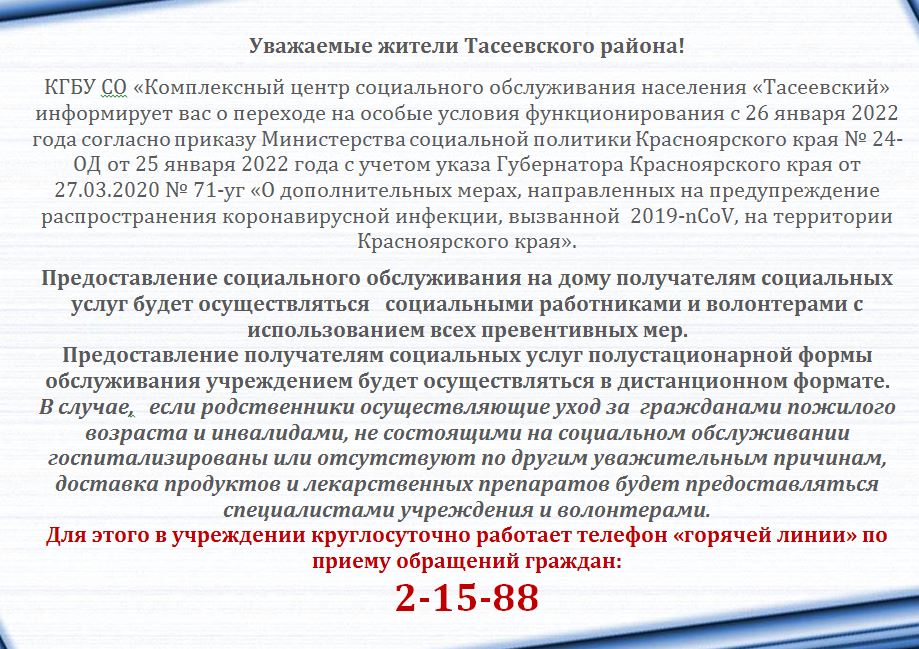 Уважаемые жители Тасеевского района!

КГБУ СО «Комплексный центр социального обслуживания населения «Тасеевский» информирует вас о переходе на особые условия функционирования с 26 января 2022 года согласно приказу Министерства социальной политики Красноярского края № 24-ОД от 25 января 2022 года с учетом указа Губернатора Красноярского края от 27.03.2020 № 71-уг «О дополнительных мерах, направленных на предупреждение распространения коронавирусной инфекции, вызванной 2019-nCoV, на территории Красноярского края».

Предоставление социального обслуживания на дому получателям социальных услуг будет осуществляться социальными работниками и волонтерами с использованием всех превентивных мер.
Предоставление получателям социальных услуг полустационарной формы обслуживания учреждением будет осуществляться в дистанционном формате.
В случае, если родственники осуществляющие уход за гражданами пожилого возраста и инвалидами, не состоящими на социальном обслуживании госпитализированы или отсутствуют по другим уважительным причинам, доставка продуктов и лекарственных препаратов будет предоставляться специалистами учреждения и волонтерами.
Для этого в учреждении круглосуточно работает телефон «горячей линии» по приему обращений граждан:
2-15-88